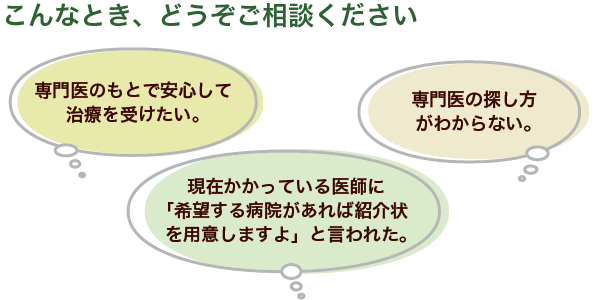 こんなとき、どうぞご相談ください

専門医のもとで安心して治療を受けたい。

専門医の探し方がわからない。

現在かかっている医師に「希望する病院があれば紹介状を用意しますよ」と言われた。